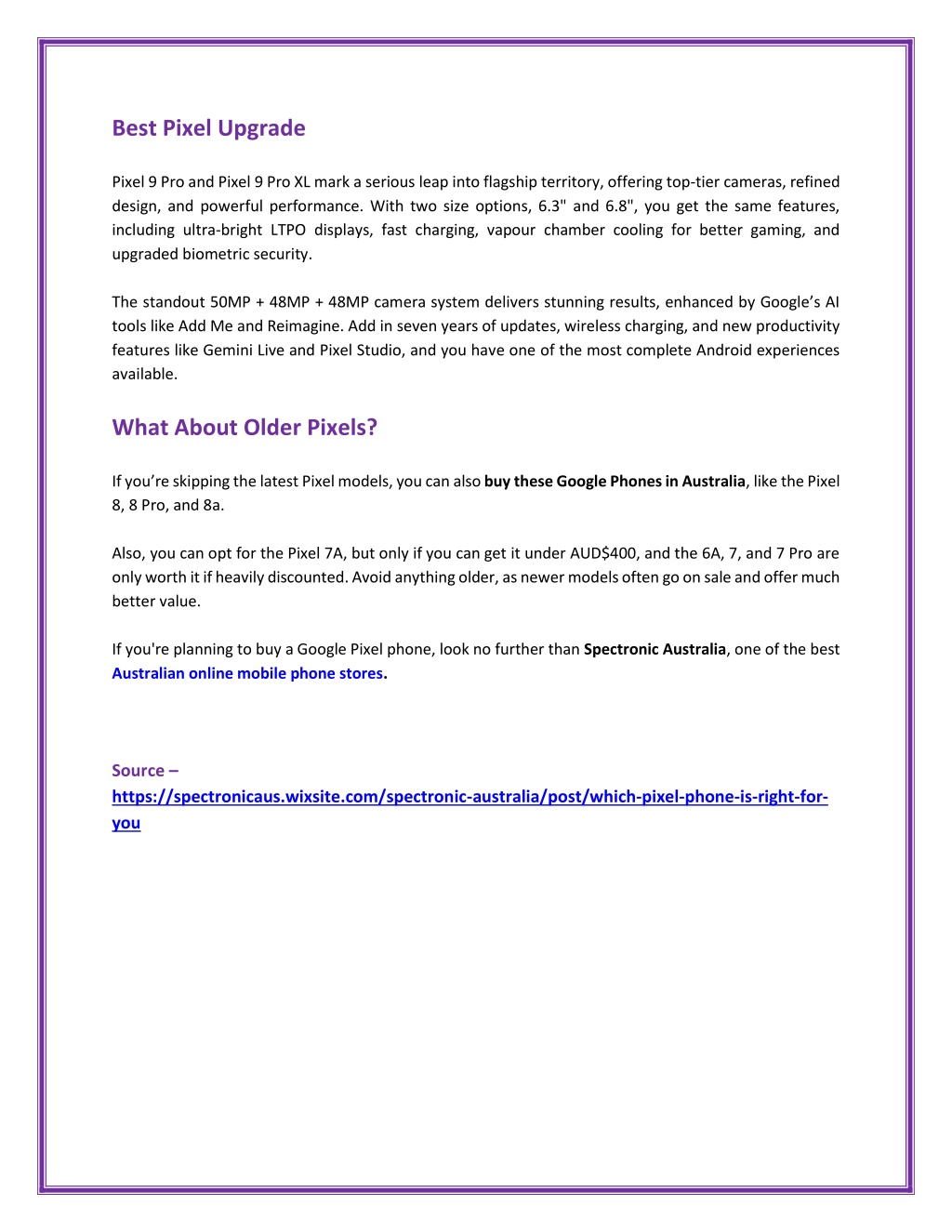 Best Pixel Upgrade

Pixel 9 Pro and Pixel 9 Pro XL mark a serious leap into flagship territory, offering top-tier cameras, refined design, and powerful performance. With two size options, 6.3" and 6.8", you get the same features, including ultra-bright LTPO displays, fast charging, vapour chamber cooling for better gaming, and upgraded biometric security.

The standout 50MP + 48MP + 48MP camera system delivers stunning results, enhanced by Google's AI tools like Add Me and Reimagine. Add in seven years of updates, wireless charging, and new productivity features like Gemini Live and Pixel Studio, and you have one of the most complete Android experiences available.

What About Older Pixels?

If you're skipping the latest Pixel models, you can also buy these Google Phones in Australia, like the Pixel 8, 8 Pro, and 8a.

Also, you can opt for the Pixel 7A, but only if you can get it under AUD$400, and the 6A, 7, and 7 Pro are only worth it if heavily discounted. Avoid anything older, as newer models often go on sale and offer much better value.

If you're planning to buy a Google Pixel phone, look no further than Spectronic Australia, one of the best Australian online mobile phone stores.

Source – https://spectronicaus.wixsite.com/spectronic-australia/post/which-pixel-phone-is-right-for-you